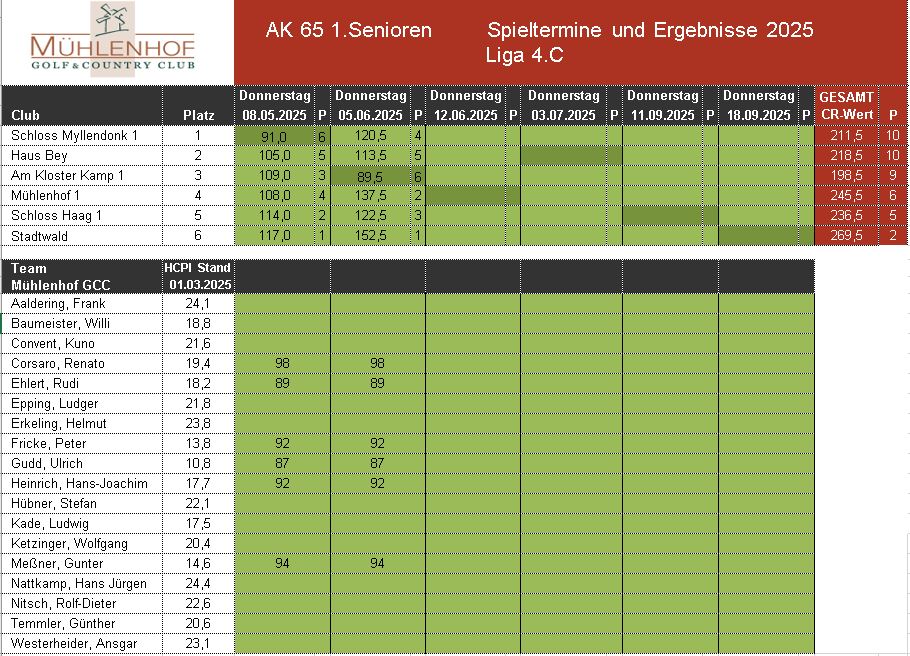 MÜHLENHOF
GOLF & COUNTRY CLUB

AK 65 1.Senioren Spieltermine und Ergebnisse 2025
Liga 4.C

| Club | Platz | Donnerstag 08.05.2025 | P | Donnerstag 05.06.2025 | P | Donnerstag 12.06.2025 | P | Donnerstag 03.07.2025 | P | Donnerstag 11.09.2025 | P | Donnerstag 18.09.2025 | P | GESAMT CR-Wert | P |
|---|---|---|---|---|---|---|---|---|---|---|---|---|---|---|---|
| Schloss Myllendonk 1 | 1 | 91,0 | 6 | 120,5 | 4 | | | | | | | | | 211,5 | 10 |
| Haus Bey | 2 | 105,0 | 5 | 113,5 | 5 | | | | | | | | | 218,5 | 10 |
| Am Kloster Kamp 1 | 3 | 109,0 | 3 | 89,5 | 6 | | | | | | | | | 198,5 | 9 |
| Mühlenhof 1 | 4 | 108,0 | 4 | 137,5 | 2 | | | | | | | | | 245,5 | 6 |
| Schloss Haag 1 | 5 | 114,0 | 2 | 122,5 | 3 | | | | | | | | | 236,5 | 5 |
| Stadtwald | 6 | 117,0 | 1 | 152,5 | 1 | | | | | | | | | 269,5 | 2 |

| Team Mühlenhof GCC | HCPI Stand 01.03.2025 | | | | | | |
|---|---|---|---|---|---|---|---|
| Aaldering, Frank | 24,1 | | | | | | |
| Baumeister, Willi | 18,8 | | | | | | |
| Convent, Kuno | 21,6 | | | | | | |
| Corsaro, Renato | 19,4 | 98 | 98 | | | | |
| Ehlert, Rudi | 18,2 | 89 | 89 | | | | |
| Epping, Ludger | 21,8 | | | | | | |
| Erkeling, Helmut | 23,8 | | | | | | |
| Fricke, Peter | 13,8 | 92 | 92 | | | | |
| Gudd, Ulrich | 10,8 | 87 | 87 | | | | |
| Heinrich, Hans-Joachim | 17,7 | 92 | 92 | | | | |
| Hübner, Stefan | 22,1 | | | | | | |
| Kade, Ludwig | 17,5 | | | | | | |
| Ketzinger, Wolfgang | 20,4 | | | | | | |
| Meßner, Gunter | 14,6 | 94 | 94 | | | | |
| Nattkamp, Hans Jürgen | 24,4 | | | | | | |
| Nitsch, Rolf-Dieter | 22,6 | | | | | | |
| Temmler, Günther | 20,6 | | | | | | |
| Westerheider, Ansgar | 23,1 | | | | | | |